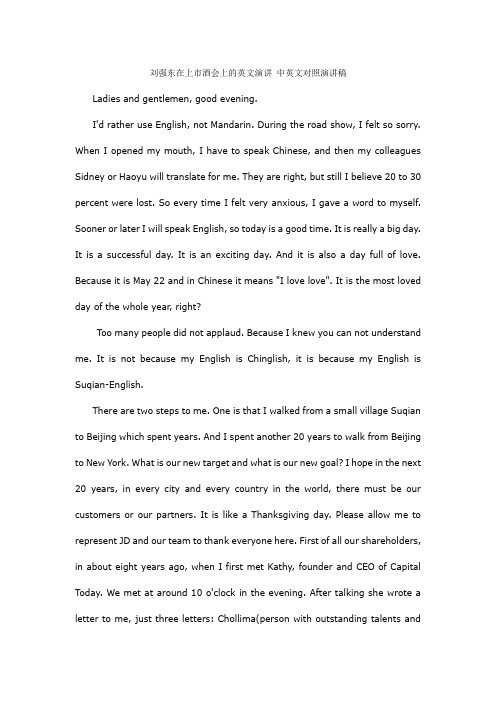 刘强东在上市酒会上的英文演讲 中英文对照演讲稿

Ladies and gentlemen, good evening.

I'd rather use English, not Mandarin. During the road show, I felt so sorry. When I opened my mouth, I have to speak Chinese, and then my colleagues Sidney or Haoyu will translate for me. They are right, but still I believe 20 to 30 percent were lost. So every time I felt very anxious, I gave a word to myself. Sooner or later I will speak English, so today is a good time. It is really a big day. It is a successful day. It is an exciting day. And it is also a day full of love. Because it is May 22 and in Chinese it means "I love love". It is the most loved day of the whole year, right?

Too many people did not applaud. Because I knew you can not understand me. It is not because my English is Chinglish, it is because my English is Suqian-English.

There are two steps to me. One is that I walked from a small village Suqian to Beijing which spent years. And I spent another 20 years to walk from Beijing to New York. What is our new target and what is our new goal? I hope in the next 20 years, in every city and every country in the world, there must be our customers or our partners. It is like a Thanksgiving day. Please allow me to represent JD and our team to thank everyone here. First of all our shareholders, in about eight years ago, when I first met Kathy, founder and CEO of Capital Today. We met at around 10 o'clock in the evening. After talking she wrote a letter to me, just three letters: Chollima(person with outstanding talents and